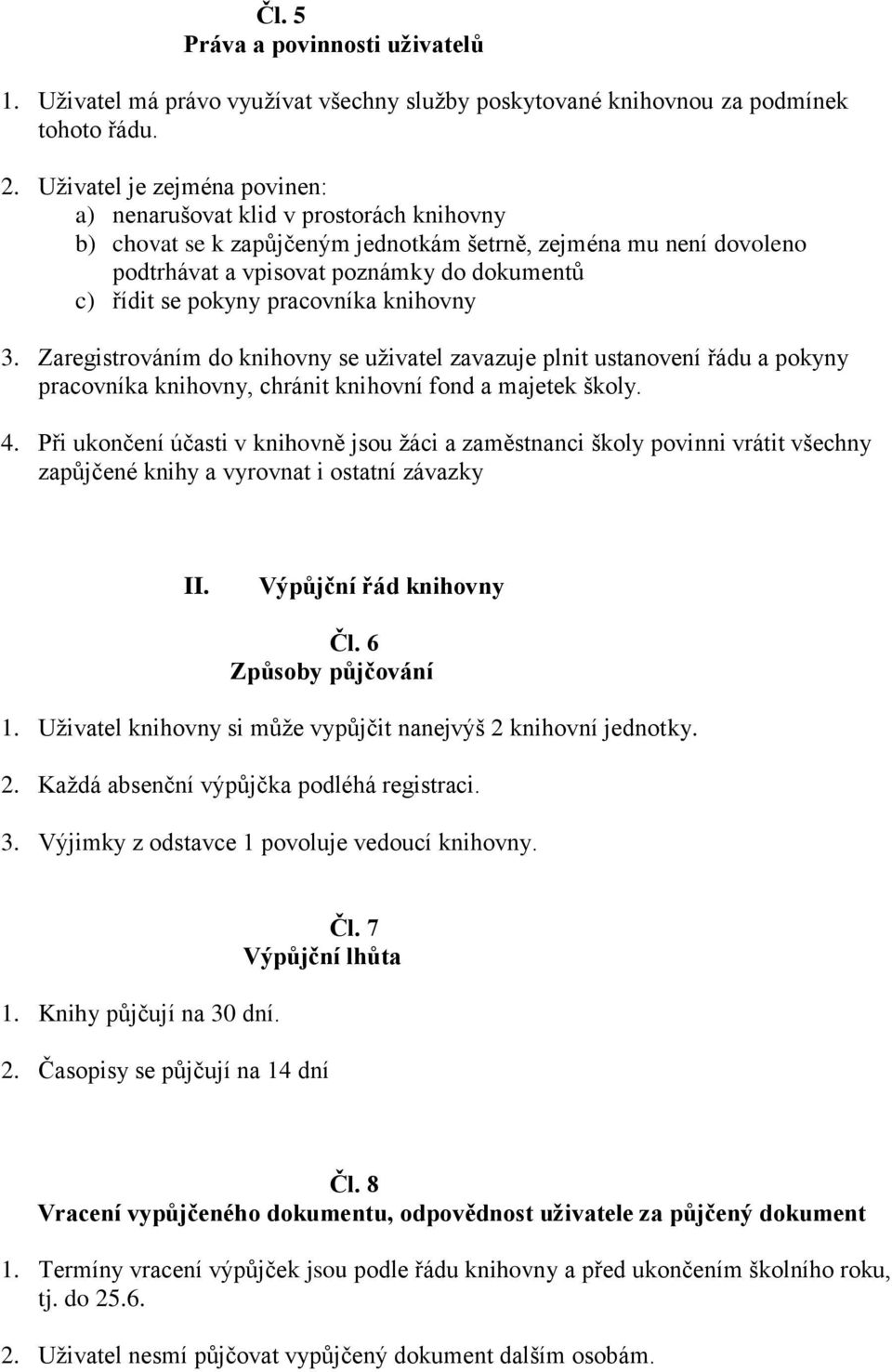 Čl. 5
Práva a povinnosti uživatelů

1. Uživatel má právo využívat všechny služby poskytované knihovnou za podmínek tohoto řádu.

2. Uživatel je zejména povinen:
a) nenarušovat klid v prostorách knihovny
b) chovat se k zapůjčeným jednotkám šetrně, zejména mu není dovoleno podtrhávat a vpisovat poznámky do dokumentů
c) řídit se pokyny pracovníka knihovny

3. Zaregistrováním do knihovny se uživatel zavazuje plnit ustanovení řádu a pokyny pracovníka knihovny, chránit knihovní fond a majetek školy.

4. Při ukončení účasti v knihovně jsou žáci a zaměstnanci školy povinni vrátit všechny zapůjčené knihy a vyrovnat i ostatní závazky

II. Výpůjční řád knihovny

Čl. 6
Způsoby půjčování

1. Uživatel knihovny si může vypůjčit nanejvýš 2 knihovní jednotky.

2. Každá absenční výpůjčka podléhá registraci.

3. Výjimky z odstavce 1 povoluje vedoucí knihovny.

Čl. 7
Výpůjční lhůta

1. Knihy půjčují na 30 dní.

2. Časopisy se půjčují na 14 dní

Čl. 8
Vracení vypůjčeného dokumentu, odpovědnost uživatele za půjčený dokument

1. Termíny vracení výpůjček jsou podle řádu knihovny a před ukončením školního roku, tj. do 25.6.

2. Uživatel nesmí půjčovat vypůjčený dokument dalším osobám.